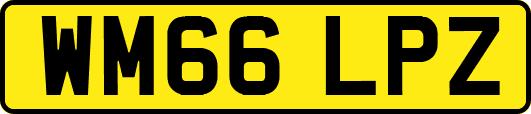 WM66 LPZ